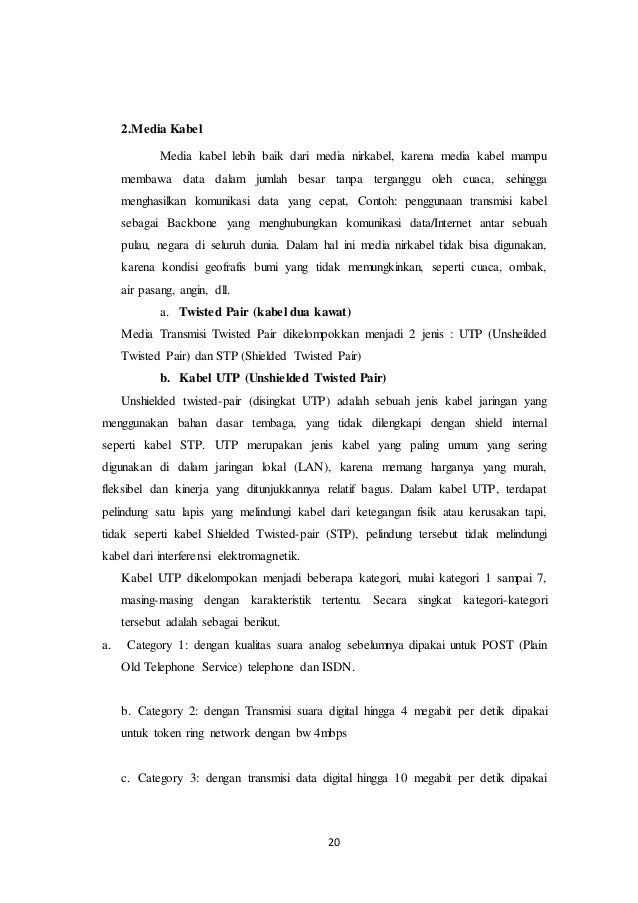 2.Media Kabel

Media kabel lebih baik dari media nirkabel, karena media kabel mampu membawa data dalam jumlah besar tanpa terganggu oleh cuaca, sehingga menghasilkan komunikasi data yang cepat, Contoh: penggunaan transmisi kabel sebagai Backbone yang menghubungkan komunikasi data/Internet antar sebuah pulau, negara di seluruh dunia. Dalam hal ini media nirkabel tidak bisa digunakan, karena kondisi geofrafis bumi yang tidak memungkinkan, seperti cuaca, ombak, air pasang, angin, dll.

a. Twisted Pair (kabel dua kawat)

Media Transmisi Twisted Pair dikelompokkan menjadi 2 jenis : UTP (Unsheilded Twisted Pair) dan STP (Shielded Twisted Pair)

b. Kabel UTP (Unshielded Twisted Pair)

Unshielded twisted-pair (disingkat UTP) adalah sebuah jenis kabel jaringan yang menggunakan bahan dasar tembaga, yang tidak dilengkapi dengan shield internal seperti kabel STP. UTP merupakan jenis kabel yang paling umum yang sering digunakan di dalam jaringan lokal (LAN), karena memang harganya yang murah, fleksibel dan kinerja yang ditunjukkannya relatif bagus. Dalam kabel UTP, terdapat pelindung satu lapis yang melindungi kabel dari ketegangan fisik atau kerusakan tapi, tidak seperti kabel Shielded Twisted-pair (STP), pelindung tersebut tidak melindungi kabel dari interferensi elektromagnetik.

Kabel UTP dikelompokan menjadi beberapa kategori, mulai kategori 1 sampai 7, masing-masing dengan karakteristik tertentu. Secara singkat kategori-kategori tersebut adalah sebagai berikut.

a. Category 1: dengan kualitas suara analog sebelumnya dipakai untuk POST (Plain Old Telephone Service) telephone dan ISDN.

b. Category 2: dengan Transmisi suara digital hingga 4 megabit per detik dipakai untuk token ring network dengan bw 4mbps

c. Category 3: dengan transmisi data digital hingga 10 megabit per detik dipakai

20